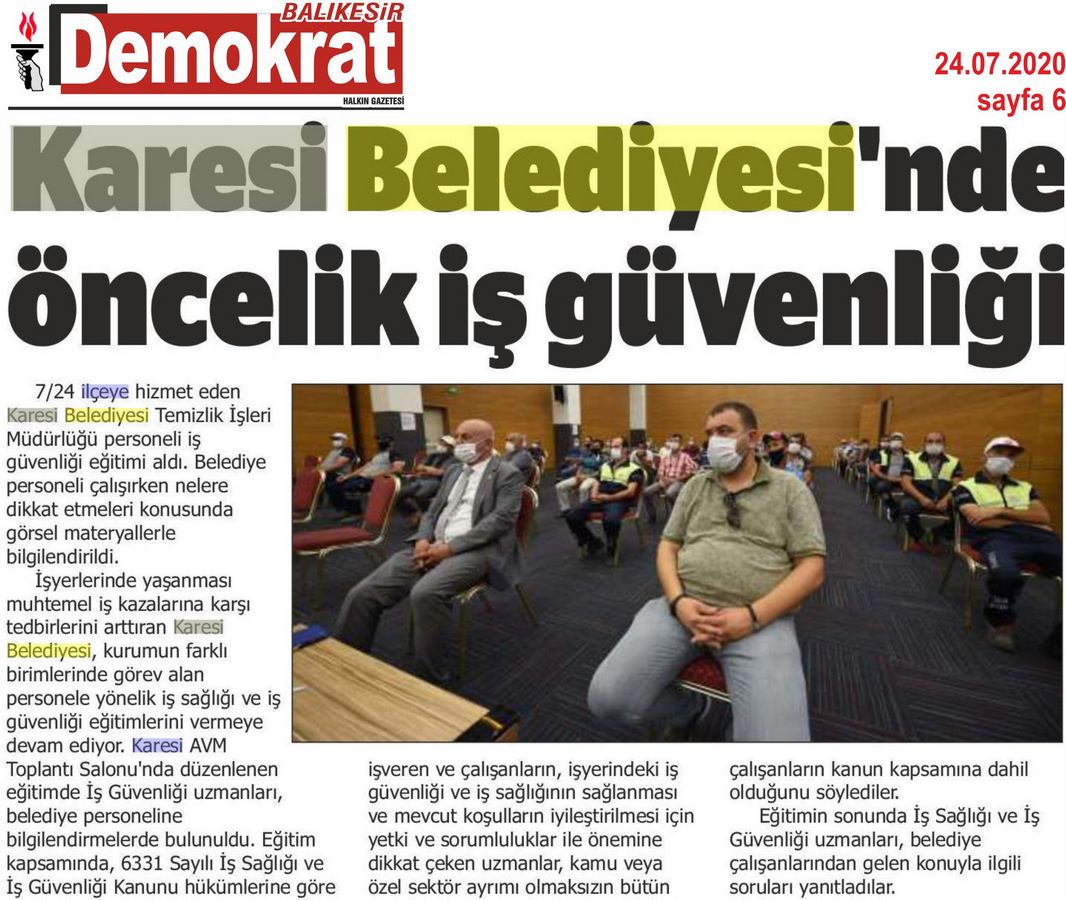 BALIKESİR
Demokrat
HALKIN GAZETESİ

24.07.2020
sayfa 6

Karesi Belediyesi'nde öncelik iş güvenliği

7/24 ilçeye hizmet eden Karesi Belediyesi Temizlik İşleri Müdürlüğü personeli iş güvenliği eğitimi aldı. Belediye personeli çalışırken nelere dikkat etmeleri konusunda görsel materyallerle bilgilendirildi.

İşyerlerinde yaşanması muhtemel iş kazalarına karşı tedbirlerini arttıran Karesi Belediyesi, kurumun farklı birimlerinde görev alan personele yönelik iş sağlığı ve iş güvenliği eğitimlerini vermeye devam ediyor. Karesi AVM Toplantı Salonu'nda düzenlenen eğitimde İş Güvenliği uzmanları, belediye personeline bilgilendirmelerde bulunuldu. Eğitim kapsamında, 6331 Sayılı İş Sağlığı ve İş Güvenliği Kanunu hükümlerine göre işveren ve çalışanların, işyerindeki iş güvenliği ve iş sağlığının sağlanması ve mevcut koşulların iyileştirilmesi için yetki ve sorumluluklar ile önemine dikkat çeken uzmanlar, kamu veya özel sektör ayrımı olmaksızın bütün çalışanların kanun kapsamına dahil olduğunu söylediler.

Eğitimin sonunda İş Sağlığı ve İş Güvenliği uzmanları, belediye çalışanlarından gelen konuyla ilgili soruları yanıtladılar.